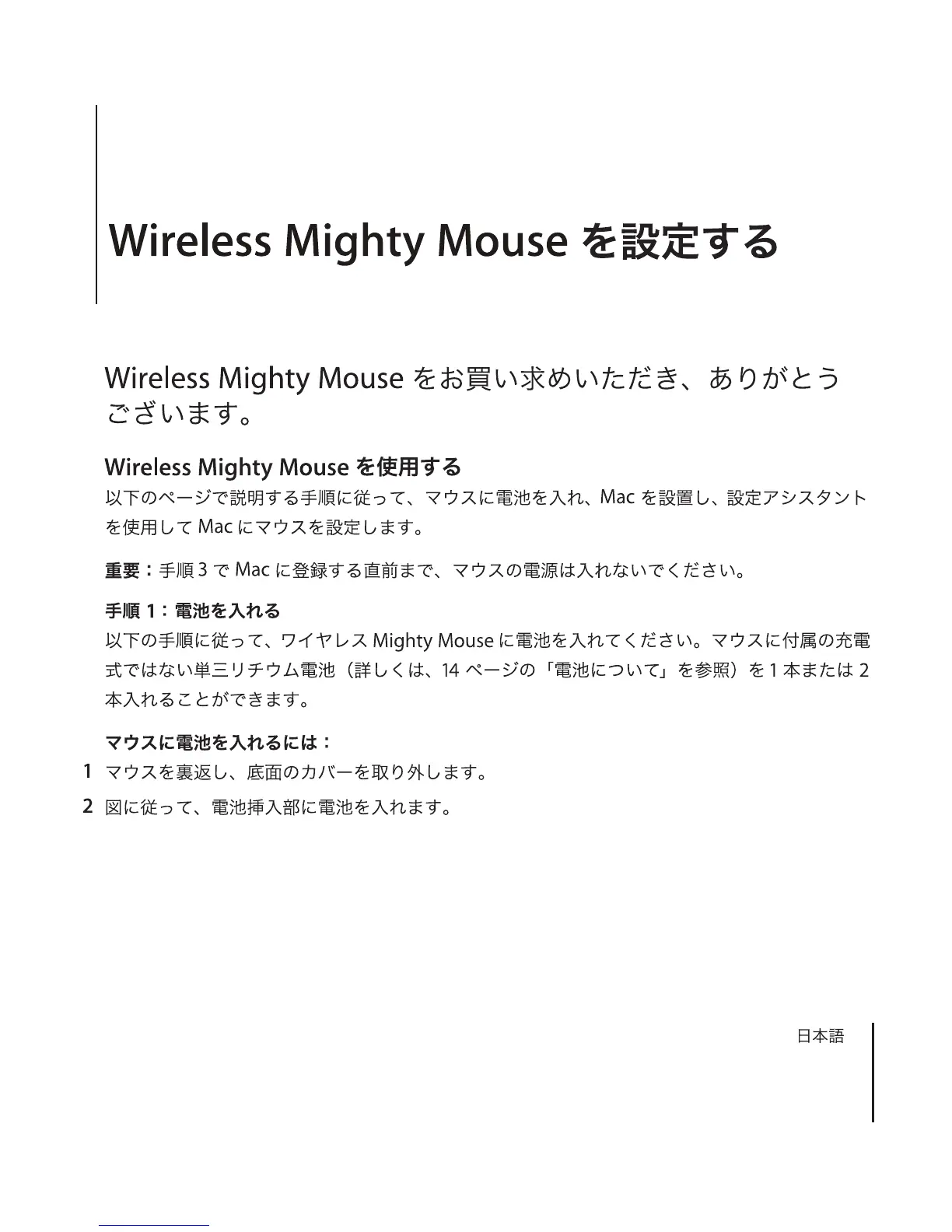 Wireless Mighty Mouse を設定する

Wireless Mighty Mouse をお買い求めいただき、ありがとうございます。

Wireless Mighty Mouse を使用する

以下のページで説明する手順に従って、マウスに電池を入れ、Mac を設置し、設定アシスタントを使用して Mac にマウスを設定します。

重要：手順 3 で Mac に登録する直前まで、マウスの電源は入れないでください。

手順 1：電池を入れる

以下の手順に従って、ワイヤレス Mighty Mouse に電池を入れてください。マウスに付属の充電式ではない単三リチウム電池（詳しくは、14 ページの「電池について」を参照）を 1 本または 2 本入れることができます。

マウスに電池を入れるには：

1 マウスを裏返し、底面のカバーを取り外します。

2 図に従って、電池挿入部に電池を入れます。

日本語